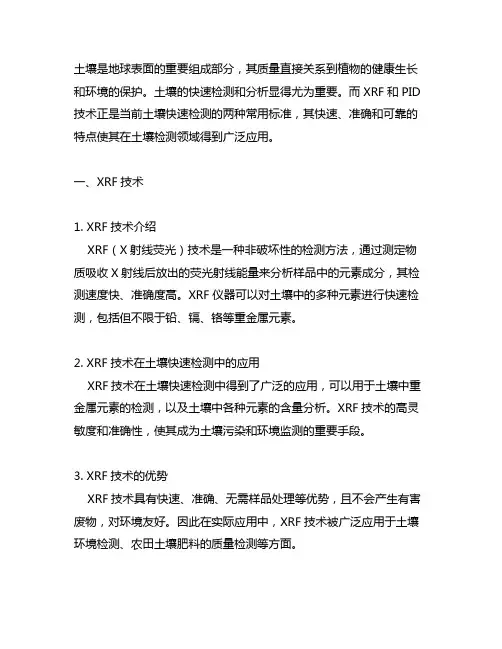 土壤是地球表面的重要组成部分，其质量直接关系到植物的健康生长和环境的保护。土壤的快速检测和分析显得尤为重要。而 XRF 和 PID 技术正是当前土壤快速检测的两种常用标准，其快速、准确和可靠的特点使其在土壤检测领域得到广泛应用。

一、XRF 技术

1. XRF 技术介绍
XRF（X 射线荧光）技术是一种非破坏性的检测方法，通过测定物质吸收 X 射线后放出的荧光射线能量来分析样品中的元素成分，其检测速度快、准确度高。XRF 仪器可以对土壤中的多种元素进行快速检测，包括但不限于铅、镉、铬等重金属元素。

2. XRF 技术在土壤快速检测中的应用
XRF 技术在土壤快速检测中得到了广泛的应用，可以用于土壤中重金属元素的检测，以及土壤中各种元素的含量分析。XRF 技术的高灵敏度和准确性，使其成为土壤污染和环境监测的重要手段。

3. XRF 技术的优势
XRF 技术具有快速、准确、无需样品处理等优势，且不会产生有害废物，对环境友好。因此在实际应用中，XRF 技术被广泛应用于土壤环境检测、农田土壤肥料的质量检测等方面。